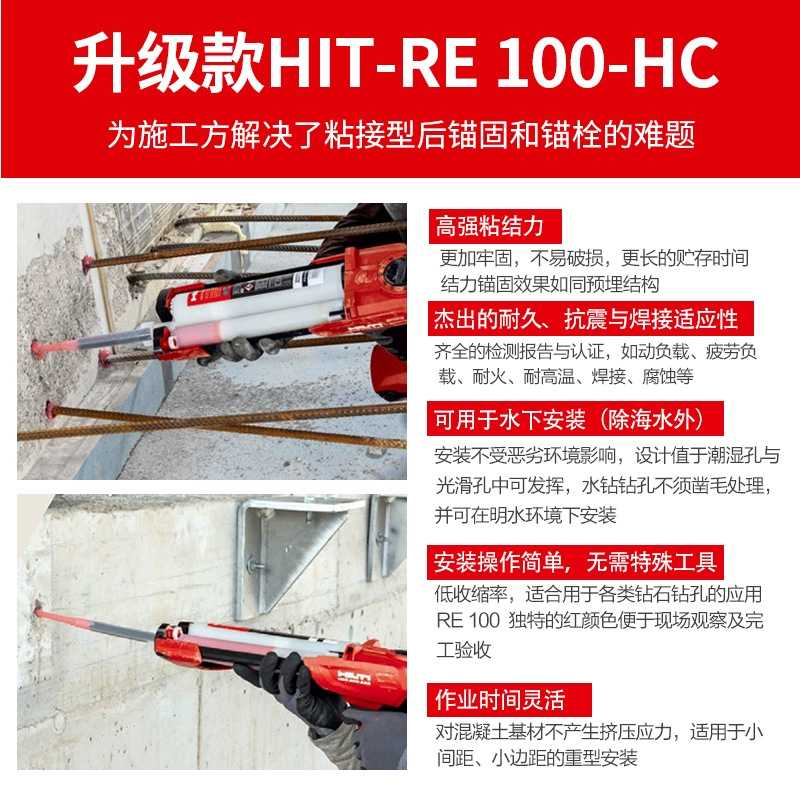 升级款HIT-RE 100-HC

为施工方解决了粘接型后锚固和锚栓的难题

高强粘结力

更加牢固，不易破损，更长的贮存时间结力锚固效果如同预埋结构

杰出的耐久、抗震与焊接适应性

齐全的检测报告与认证，如动负载、疲劳负载、耐火、耐高温、焊接、腐蚀等

可用于水下安装（除海水外）

安装不受恶劣环境影响，设计值于潮湿孔与光滑孔中可发挥，水钻钻孔不须凿毛处理，并可在明水环境下安装

安装操作简单，无需特殊工具

低收缩率，适合用于各类钻石钻孔的应用RE 100 独特的红颜色便于现场观察及完工验收

作业时间灵活

对混凝土基材不产生挤压应力，适用于小间距、小边距的重型安装